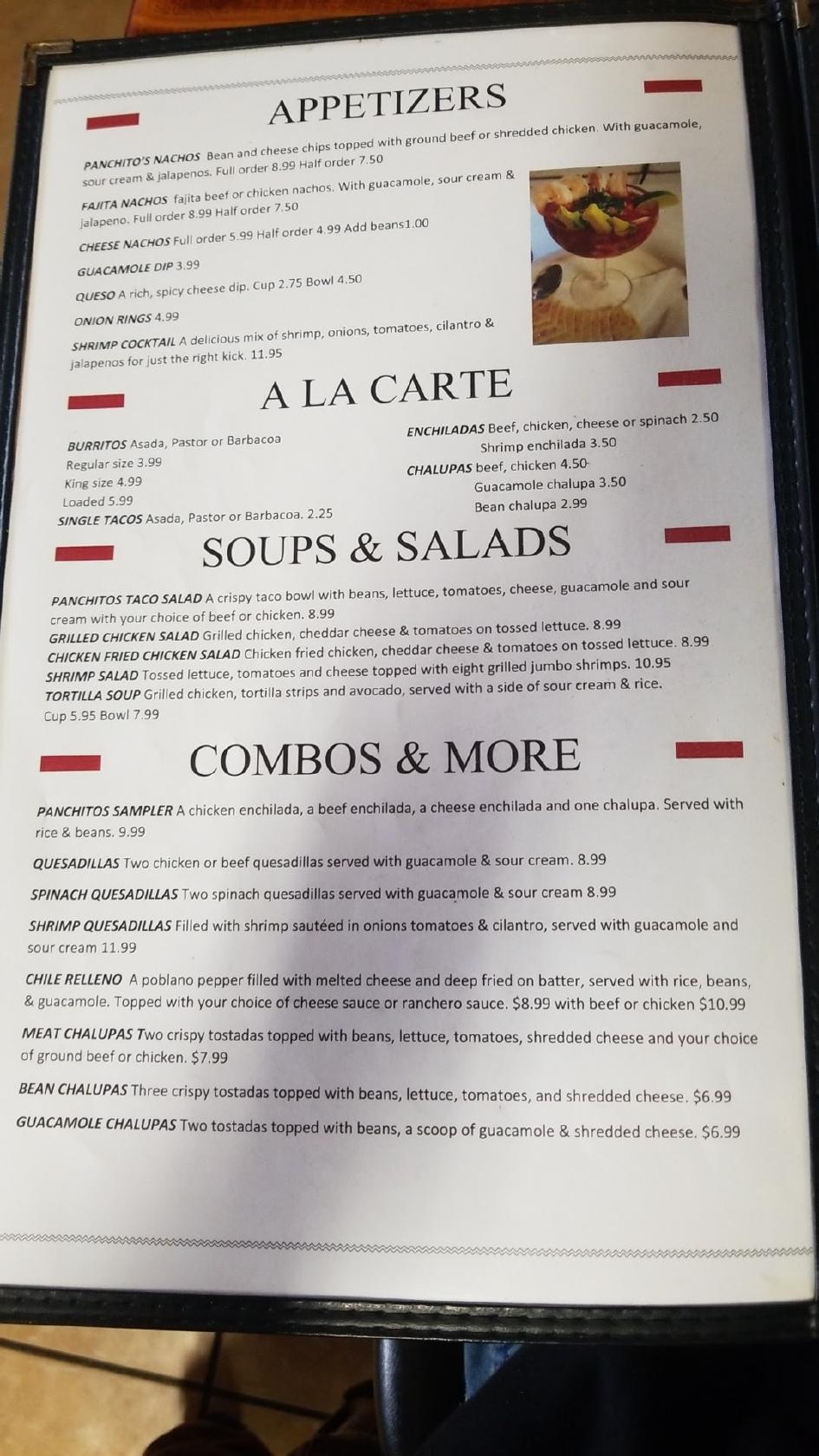 APPETIZERS

PANCHITO'S NACHOS Bean and cheese chips topped with ground beef or shredded chicken. With guacamole, sour cream & jalapenos. Full order 8.99 Half order 7.50

FAJITA NACHOS fajita beef or chicken nachos. With guacamole, sour cream & jalapeno. Full order 8.99 Half order 7.50

CHEESE NACHOS Full order 5.99 Half order 4.99 Add beans1.00

GUACAMOLE DIP 3.99

QUESO A rich, spicy cheese dip. Cup 2.75 Bowl 4.50

ONION RINGS 4.99

SHRIMP COCKTAIL A delicious mix of shrimp, onions, tomatoes, cilantro & jalapenos for just the right kick. 11.95

A LA CARTE

BURRITOS Asada, Pastor or Barbacoa
Regular size 3.99
King size 4.99
Loaded 5.99
SINGLE TACOS Asada, Pastor or Barbacoa. 2.25

ENCHILADAS Beef, chicken, cheese or spinach 2.50
Shrimp enchilada 3.50
CHALUPAS beef, chicken 4.50
Guacamole chalupa 3.50
Bean chalupa 2.99

SOUPS & SALADS

PANCHITOS TACO SALAD A crispy taco bowl with beans, lettuce, tomatoes, cheese, guacamole and sour cream with your choice of beef or chicken. 8.99
GRILLED CHICKEN SALAD Grilled chicken, cheddar cheese & tomatoes on tossed lettuce. 8.99
CHICKEN FRIED CHICKEN SALAD Chicken fried chicken, cheddar cheese & tomatoes on tossed lettuce. 8.99
SHRIMP SALAD Tossed lettuce, tomatoes and cheese topped with eight grilled jumbo shrimps. 10.95
TORTILLA SOUP Grilled chicken, tortilla strips and avocado, served with a side of sour cream & rice. Cup 5.95 Bowl 7.99

COMBOS & MORE

PANCHITOS SAMPLER A chicken enchilada, a beef enchilada, a cheese enchilada and one chalupa. Served with rice & beans. 9.99

QUESADILLAS Two chicken or beef quesadillas served with guacamole & sour cream. 8.99

SPINACH QUESADILLAS Two spinach quesadillas served with guacamole & sour cream 8.99

SHRIMP QUESADILLAS Filled with shrimp sautéed in onions tomatoes & cilantro, served with guacamole and sour cream 11.99

CHILE RELLENO A poblano pepper filled with melted cheese and deep fried on batter, served with rice, beans, & guacamole. Topped with your choice of cheese sauce or ranchero sauce. $8.99 with beef or chicken $10.99

MEAT CHALUPAS Two crispy tostadas topped with beans, lettuce, tomatoes, shredded cheese and your choice of ground beef or chicken. $7.99

BEAN CHALUPAS Three crispy tostadas topped with beans, lettuce, tomatoes, and shredded cheese. $6.99

GUACAMOLE CHALUPAS Two tostadas topped with beans, a scoop of guacamole & shredded cheese. $6.99